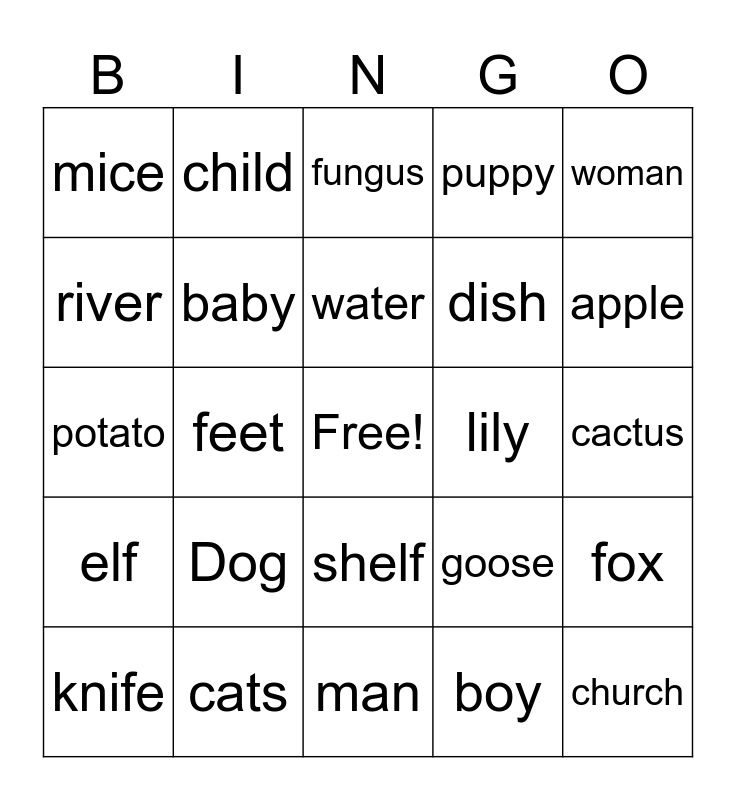 | B | I | N | G | O |
|---|---|---|---|---|
| mice | child | fungus | puppy | woman |
| river | baby | water | dish | apple |
| potato | feet | Free! | lily | cactus |
| elf | Dog | shelf | goose | fox |
| knife | cats | man | boy | church |